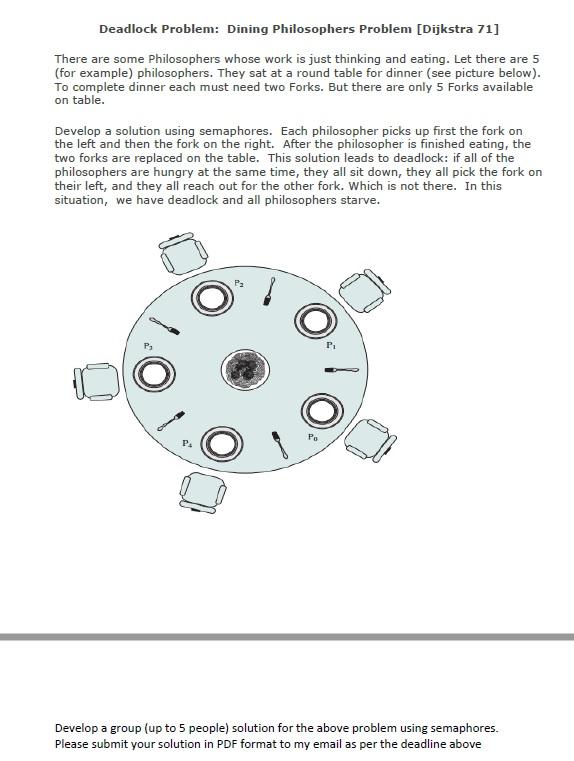 Deadlock Problem: Dining Philosophers Problem [Dijkstra 71]

There are some Philosophers whose work is just thinking and eating. Let there are 5 (for example) philosophers. They sat at a round table for dinner (see picture below). To complete dinner each must need two Forks. But there are only 5 Forks available on table.

Develop a solution using semaphores. Each philosopher picks up first the fork on the left and then the fork on the right. After the philosopher is finished eating, the two forks are replaced on the table. This solution leads to deadlock: if all of the philosophers are hungry at the same time, they all sit down, they all pick the fork on their left, and they all reach out for the other fork. Which is not there. In this situation, we have deadlock and all philosophers starve.

$P_2$

$P_3$

$P_1$

$P_4$

$P_0$

Develop a group (up to 5 people) solution for the above problem using semaphores. Please submit your solution in PDF format to my email as per the deadline above